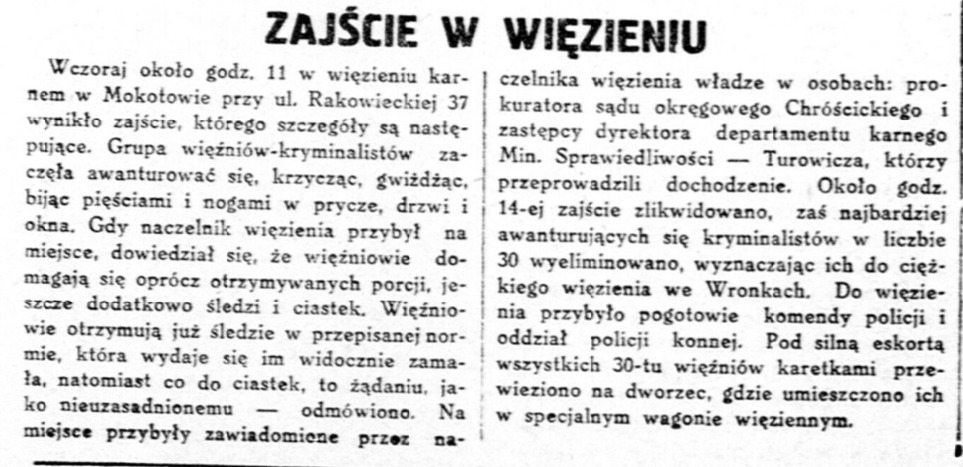 ZAJŚCIE W WIĘZIENIU

Wczoraj około godz. 11 w więzieniu karnem w Mokotowie przy ul. Rakowieckiej 37 wynikło zajście, którego szczegóły są następujące. Grupa więźniów-kryminalistów zaczęła awanturować się, krzycząc, gwiżdżąc, bijąc pięściami i nogami w prycze, drzwi i okna. Gdy naczelnik więzienia przybył na miejsce, dowiedział się, że więźniowie domagają się oprócz otrzymywanych porcji, jeszcze dodatkowo śledzi i ciastek. Więźniowie otrzymują już śledzie w przepisanej normie, która wydaje się im widocznie zamała, natomiast co do ciastek, to żądaniu, jako nieuzasadnionemu — odmówiono. Na miejsce przybyły zawiadomione przez naczelnika więzienia władze w osobach: prokuratora sądu okręgowego Chróścickiego i zastępcy dyrektora departamentu karnego Min. Sprawiedliwości — Turowicza, którzy przeprowadzili dochodzenie. Około godz. 14-ej zajście zlikwidowano, zaś najbardziej awanturujących się kryminalistów w liczbie 30 wyeliminowano, wyznaczając ich do ciężkiego więzienia we Wronkach. Do więzienia przybyło pogotowie komendy policji i oddział policji konnej. Pod silną eskortą wszystkich 30-tu więźniów karetkami przewieziono na dworzec, gdzie umieszczono ich w specjalnym wagonie więziennym.